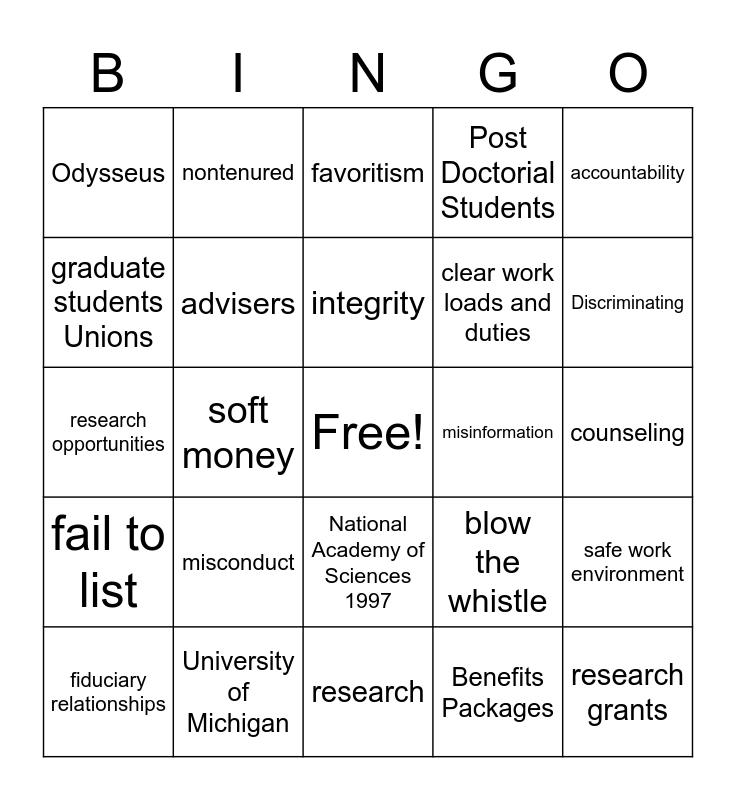 | B | I | N | G | O |
|---|---|---|---|---|
| Odysseus | nontenured | favoritism | Post Doctorial Students | accountability |
| graduate students Unions | advisers | integrity | clear work loads and duties | Discriminating |
| research opportunities | soft money | Free! | misinformation | counseling |
| fail to list | misconduct | National Academy of Sciences 1997 | blow the whistle | safe work environment |
| fiduciary relationships | University of Michigan | research | Benefits Packages | research grants |